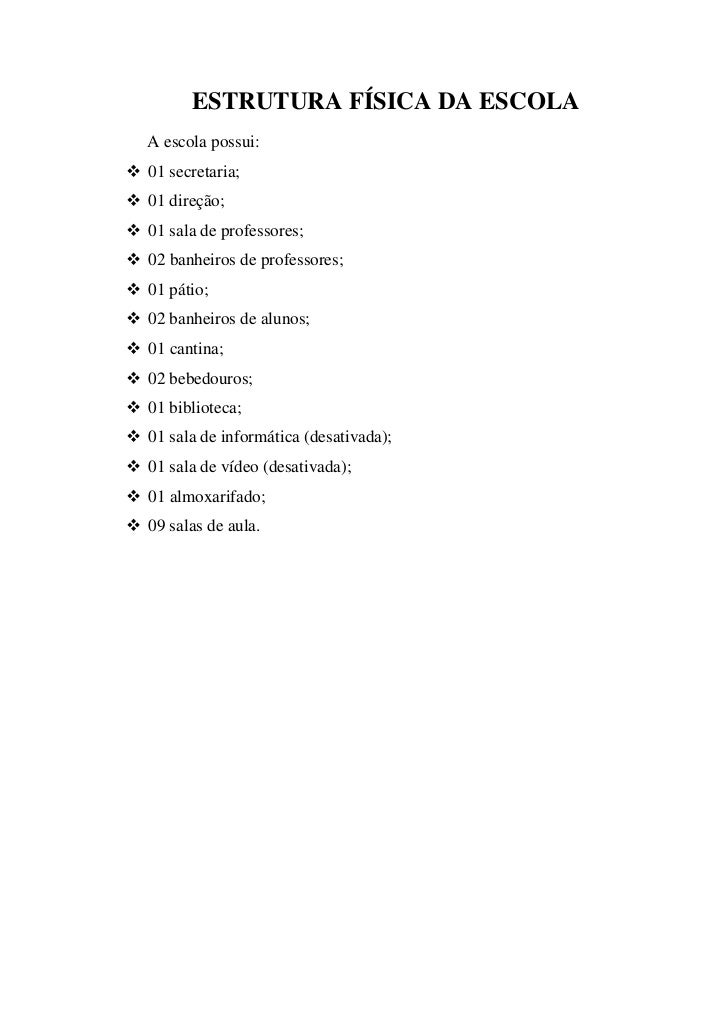 ESTRUTURA FÍSICA DA ESCOLA

A escola possui:
❖ 01 secretaria;
❖ 01 direção;
❖ 01 sala de professores;
❖ 02 banheiros de professores;
❖ 01 pátio;
❖ 02 banheiros de alunos;
❖ 01 cantina;
❖ 02 bebedouros;
❖ 01 biblioteca;
❖ 01 sala de informática (desativada);
❖ 01 sala de vídeo (desativada);
❖ 01 almoxarifado;
❖ 09 salas de aula.